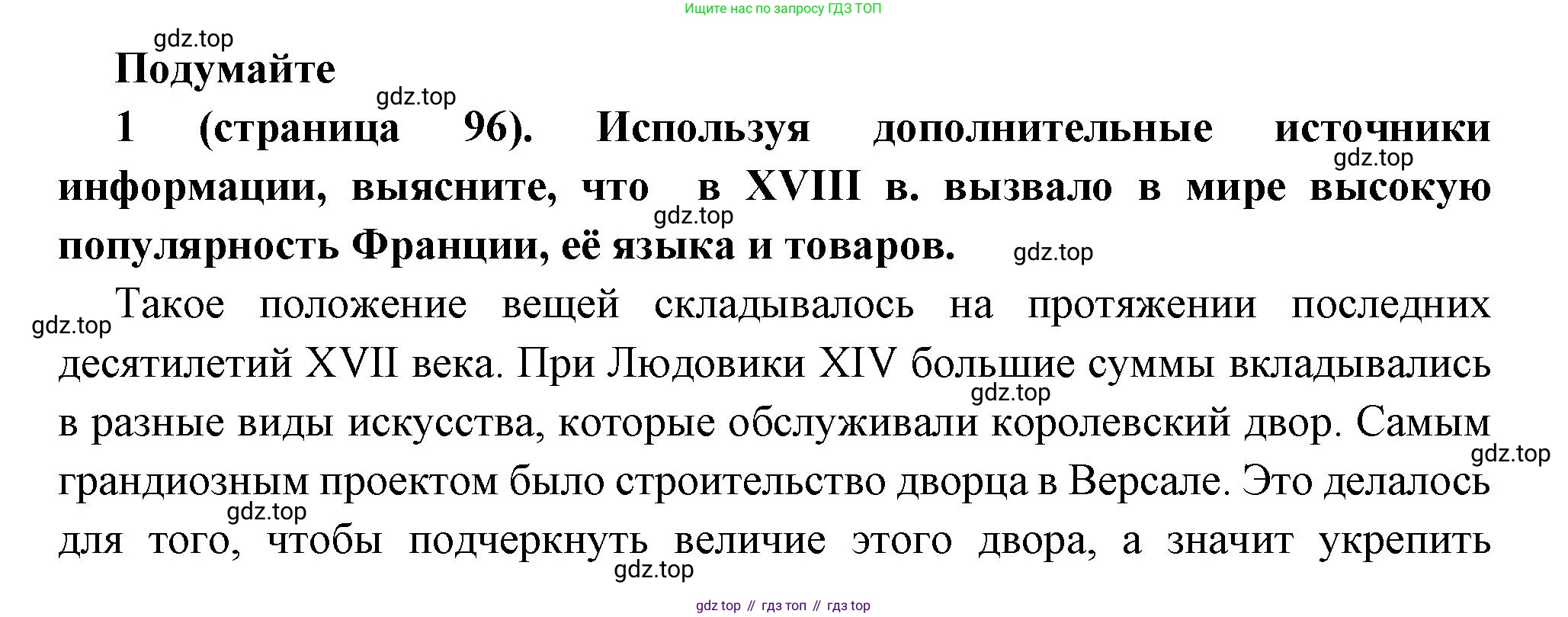 Ищите нас по запросу ГДЗ ТОП

Подумайте

1 (страница 96). Используя дополнительные источники информации, выясните, что в XVIII в. вызвало в мире высокую популярность Франции, её языка и товаров.

Такое положение вещей складывалось на протяжении последних десятилетий XVII века. При Людовики XIV большие суммы вкладывались в разные виды искусства, которые обслуживали королевский двор. Самым грандиозным проектом было строительство дворца в Версале. Это делалось для того, чтобы подчеркнуть величие этого двора, а значит укрепить

gdz top // гдз топ // гдз top

gdz.top